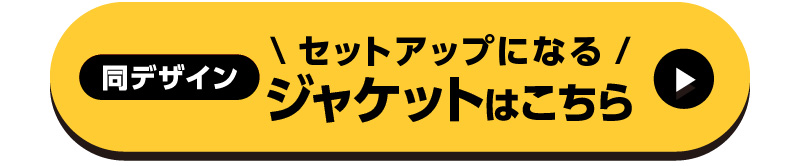 同デザイン

\ セットアップになる /
ジャケットはこちら